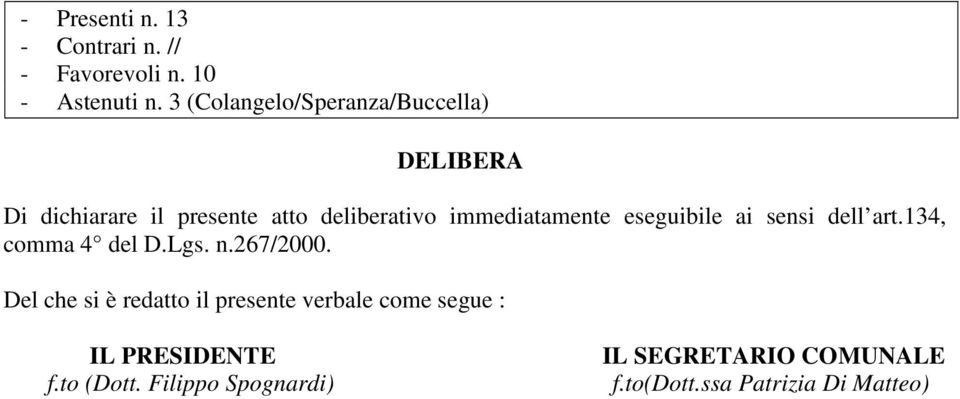 - Presenti n. 13
- Contrari n. //
- Favorevoli n. 10
- Astenuti n. 3 (Colangelo/Speranza/Buccella)

DELIBERA

Di dichiarare il presente atto deliberativo immediatamente eseguibile ai sensi dell'art.134, comma 4° del D.Lgs. n.267/2000.

Del che si è redatto il presente verbale come segue :

IL PRESIDENTE
f.to (Dott. Filippo Spognardi)

IL SEGRETARIO COMUNALE
f.to(Dott.ssa Patrizia Di Matteo)